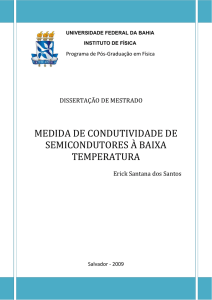 UNIVERSIDADE FEDERAL DA BAHIA
INSTITUTO DE FÍSICA
Programa de Pós-Graduação em Física

DISSERTAÇÃO DE MESTRADO

MEDIDA DE CONDUTIVIDADE DE SEMICONDUTORES À BAIXA TEMPERATURA

Erick Santana dos Santos

Salvador - 2009